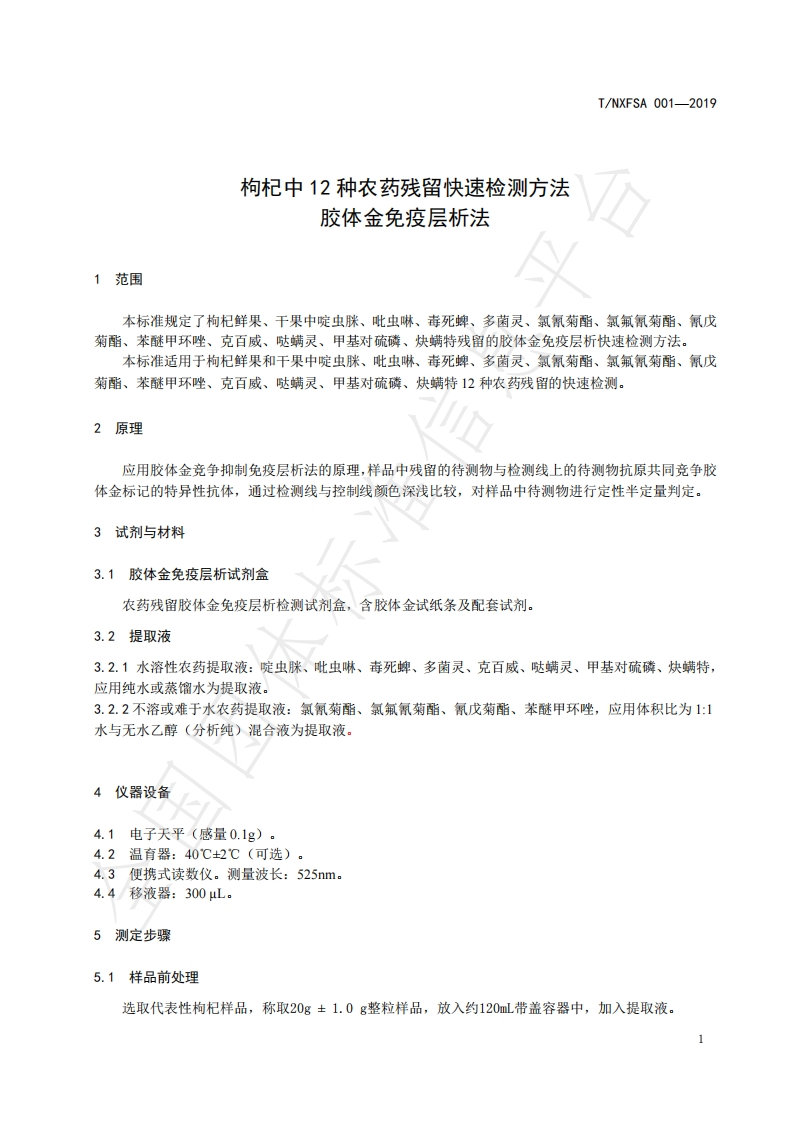 T/NXFSA 001—2019

枸杞中 12 种农药残留快速检测方法
胶体金免疫层析法

1 范围

本标准规定了枸杞鲜果、干果中啶虫脒、吡虫啉、毒死蜱、多菌灵、氯氰菊酯、氯氟氰菊酯、氰戊菊酯、苯醚甲环唑、克百威、哒螨灵、甲基对硫磷、炔螨特残留的胶体金免疫层析快速检测方法。

本标准适用于枸杞鲜果和干果中啶虫脒、吡虫啉、毒死蜱、多菌灵、氯氰菊酯、氯氟氰菊酯、氰戊菊酯、苯醚甲环唑、克百威、哒螨灵、甲基对硫磷、炔螨特 12 种农药残留的快速检测。

2 原理

应用胶体金竞争抑制免疫层析法的原理，样品中残留的待测物与检测线上的待测物抗原共同竞争胶体金标记的特异性抗体，通过检测线与控制线颜色深浅比较，对样品中待测物进行定性半定量判定。

3 试剂与材料

3.1 胶体金免疫层析试剂盒

农药残留胶体金免疫层析检测试剂盒，含胶体金试纸条及配套试剂。

3.2 提取液

3.2.1 水溶性农药提取液：啶虫脒、吡虫啉、毒死蜱、多菌灵、克百威、哒螨灵、甲基对硫磷、炔螨特，应用纯水或蒸馏水为提取液。

3.2.2 不溶或难于水农药提取液：氯氰菊酯、氯氟氰菊酯、氰戊菊酯、苯醚甲环唑，应用体积比为 1:1 水与无水乙醇（分析纯）混合液为提取液。

4 仪器设备

4.1 电子天平（感量 0.1g）。
4.2 温育器：40℃±2℃（可选）。
4.3 便携式读数仪。测量波长：525nm。
4.4 移液器：300 μL。

5 测定步骤

5.1 样品前处理

选取代表性枸杞样品，称取20g ± 1.0 g整粒样品，放入约120mL带盖容器中，加入提取液。

1